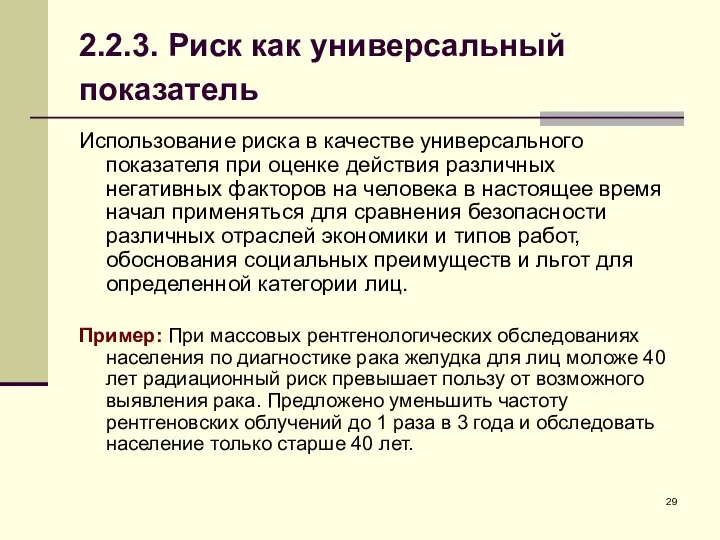 2.2.3. Риск как универсальный показатель

Использование риска в качестве универсального показателя при оценке действия различных негативных факторов на человека в настоящее время начал применяться для сравнения безопасности различных отраслей экономики и типов работ, обоснования социальных преимуществ и льгот для определенной категории лиц.

Пример: При массовых рентгенологических обследованиях населения по диагностике рака желудка для лиц моложе 40 лет радиационный риск превышает пользу от возможного выявления рака. Предложено уменьшить частоту рентгеновских облучений до 1 раза в 3 года и обследовать население только старше 40 лет.

29